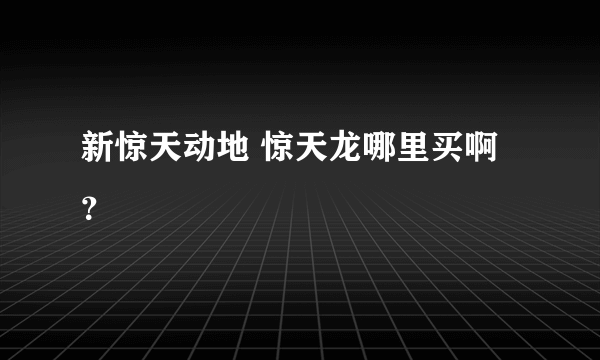 新惊天动地 惊天龙哪里买啊？